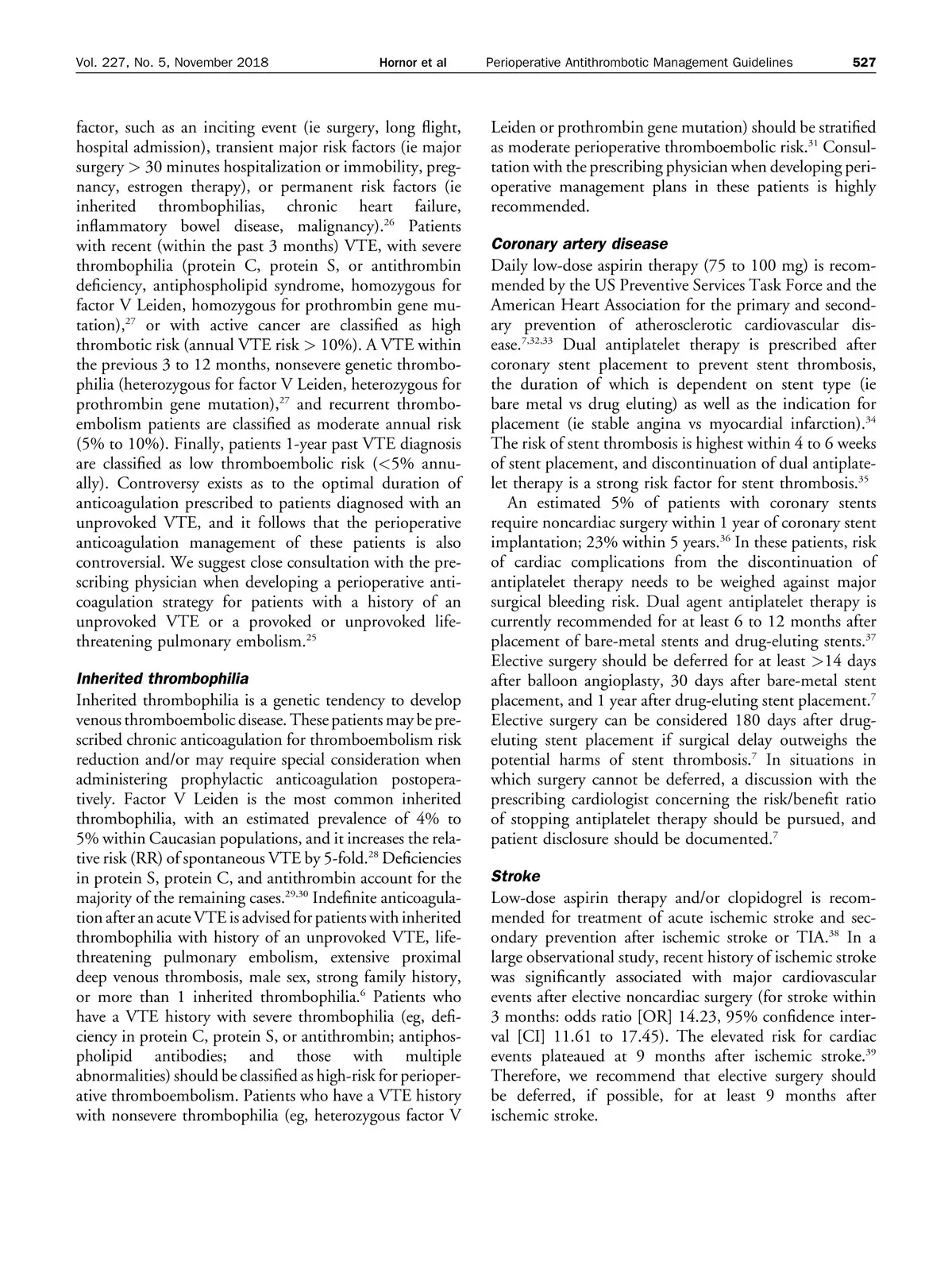 Vol. 227, No. 5, November 2018 Hornor et al Perioperative Antithrombotic Management Guidelines 527

factor, such as an inciting event (ie surgery, long flight, hospital admission), transient major risk factors (ie major surgery > 30 minutes hospitalization or immobility, pregnancy, estrogen therapy), or permanent risk factors (ie inherited thrombophilias, chronic heart failure, inflammatory bowel disease, malignancy).$^{26}$ Patients with recent (within the past 3 months) VTE, with severe thrombophilia (protein C, protein S, or antithrombin deficiency, antiphospholipid syndrome, homozygous for factor V Leiden, homozygous for prothrombin gene mutation),$^{27}$ or with active cancer are classified as high thrombotic risk (annual VTE risk > 10%). A VTE within the previous 3 to 12 months, nonsevere genetic thrombophilia (heterozygous for factor V Leiden, heterozygous for prothrombin gene mutation),$^{27}$ and recurrent thromboembolism patients are classified as moderate annual risk (5% to 10%). Finally, patients 1-year past VTE diagnosis are classified as low thromboembolic risk (<5% annually). Controversy exists as to the optimal duration of anticoagulation prescribed to patients diagnosed with an unprovoked VTE, and it follows that the perioperative anticoagulation management of these patients is also controversial. We suggest close consultation with the prescribing physician when developing a perioperative anticoagulation strategy for patients with a history of an unprovoked VTE or a provoked or unprovoked life-threatening pulmonary embolism.$^{25}$

Inherited thrombophilia
Inherited thrombophilia is a genetic tendency to develop venous thromboembolic disease. These patients may be prescribed chronic anticoagulation for thromboembolism risk reduction and/or may require special consideration when administering prophylactic anticoagulation postoperatively. Factor V Leiden is the most common inherited thrombophilia, with an estimated prevalence of 4% to 5% within Caucasian populations, and it increases the relative risk (RR) of spontaneous VTE by 5-fold.$^{28}$ Deficiencies in protein S, protein C, and antithrombin account for the majority of the remaining cases.$^{29,30}$ Indefinite anticoagulation after an acute VTE is advised for patients with inherited thrombophilia with history of an unprovoked VTE, life-threatening pulmonary embolism, extensive proximal deep venous thrombosis, male sex, strong family history, or more than 1 inherited thrombophilia.$^{6}$ Patients who have a VTE history with severe thrombophilia (eg, deficiency in protein C, protein S, or antithrombin; antiphospholipid antibodies; and those with multiple abnormalities) should be classified as high-risk for perioperative thromboembolism. Patients who have a VTE history with nonsevere thrombophilia (eg, heterozygous factor V Leiden or prothrombin gene mutation) should be stratified as moderate perioperative thromboembolic risk.$^{31}$ Consultation with the prescribing physician when developing perioperative management plans in these patients is highly recommended.

Coronary artery disease
Daily low-dose aspirin therapy (75 to 100 mg) is recommended by the US Preventive Services Task Force and the American Heart Association for the primary and secondary prevention of atherosclerotic cardiovascular disease.$^{7,32,33}$ Dual antiplatelet therapy is prescribed after coronary stent placement to prevent stent thrombosis, the duration of which is dependent on stent type (ie bare metal vs drug eluting) as well as the indication for placement (ie stable angina vs myocardial infarction).$^{34}$ The risk of stent thrombosis is highest within 4 to 6 weeks of stent placement, and discontinuation of dual antiplatelet therapy is a strong risk factor for stent thrombosis.$^{35}$

An estimated 5% of patients with coronary stents require noncardiac surgery within 1 year of coronary stent implantation; 23% within 5 years.$^{36}$ In these patients, risk of cardiac complications from the discontinuation of antiplatelet therapy needs to be weighed against major surgical bleeding risk. Dual agent antiplatelet therapy is currently recommended for at least 6 to 12 months after placement of bare-metal stents and drug-eluting stents.$^{37}$ Elective surgery should be deferred for at least >14 days after balloon angioplasty, 30 days after bare-metal stent placement, and 1 year after drug-eluting stent placement.$^{7}$ Elective surgery can be considered 180 days after drug-eluting stent placement if surgical delay outweighs the potential harms of stent thrombosis.$^{7}$ In situations in which surgery cannot be deferred, a discussion with the prescribing cardiologist concerning the risk/benefit ratio of stopping antiplatelet therapy should be pursued, and patient disclosure should be documented.$^{7}$

Stroke
Low-dose aspirin therapy and/or clopidogrel is recommended for treatment of acute ischemic stroke and secondary prevention after ischemic stroke or TIA.$^{38}$ In a large observational study, recent history of ischemic stroke was significantly associated with major cardiovascular events after elective noncardiac surgery (for stroke within 3 months: odds ratio [OR] 14.23, 95% confidence interval [CI] 11.61 to 17.45). The elevated risk for cardiac events plateaued at 9 months after ischemic stroke.$^{39}$ Therefore, we recommend that elective surgery should be deferred, if possible, for at least 9 months after ischemic stroke.